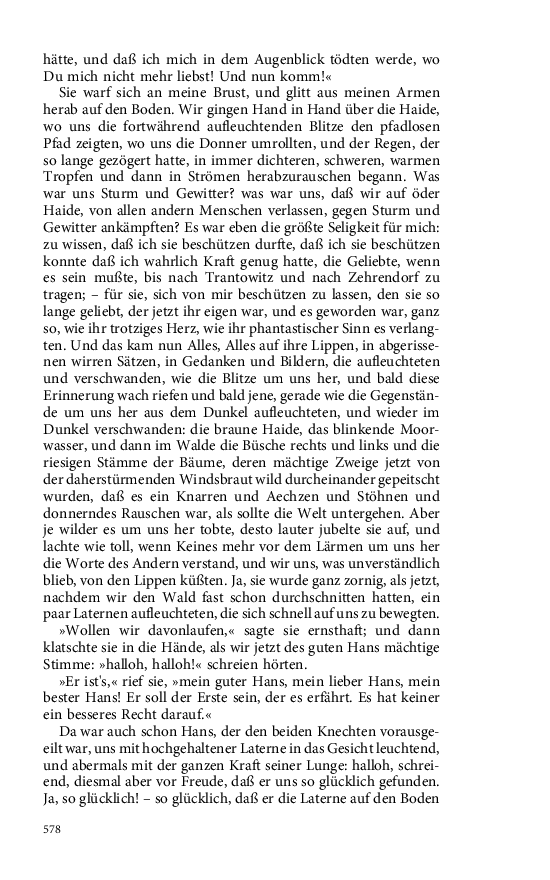 hätte, und daß ich mich in dem Augenblick tödten werde, wo Du mich nicht mehr liebst! Und nun komm!«

Sie warf sich an meine Brust, und glitt aus meinen Armen herab auf den Boden. Wir gingen Hand in Hand über die Haide, wo uns die fortwährend aufleuchtenden Blitze den pfadlosen Pfad zeigten, wo uns die Donner umrollten, und der Regen, der so lange gezögert hatte, in immer dichteren, schweren, warmen Tropfen und dann in Strömen herabzurauschen begann. Was war uns Sturm und Gewitter? was war uns, daß wir auf öder Haide, von allen andern Menschen verlassen, gegen Sturm und Gewitter ankämpften? Es war eben die größte Seligkeit für mich: zu wissen, daß ich sie beschützen durfte, daß ich sie beschützen konnte daß ich wahrlich Kraft genug hatte, die Geliebte, wenn es sein mußte, bis nach Trantowitz und nach Zehrendorf zu tragen; – für sie, sich von mir beschützen zu lassen, den sie so lange geliebt, der jetzt ihr eigen war, und es geworden war, ganz so, wie ihr trotziges Herz, wie ihr phantastischer Sinn es verlangten. Und das kam nun Alles, Alles auf ihre Lippen, in abgerissenen wirren Sätzen, in Gedanken und Bildern, die aufleuchteten und verschwanden, wie die Blitze um uns her, und bald diese Erinnerung wach riefen und bald jene, gerade wie die Gegenstände um uns her aus dem Dunkel aufleuchteten, und wieder im Dunkel verschwanden: die braune Haide, das blinkende Moorwasser, und dann im Walde die Büsche rechts und links und die riesigen Stämme der Bäume, deren mächtige Zweige jetzt von der daherstürmenden Windsbraut wild durcheinander gepeitscht wurden, daß es ein Knarren und Aechzen und Stöhnen und donnerndes Rauschen war, als sollte die Welt untergehen. Aber je wilder es um uns her tobte, desto lauter jubelte sie auf, und lachte wie toll, wenn Keines mehr vor dem Lärmen um uns her die Worte des Andern verstand, und wir uns, was unverständlich blieb, von den Lippen küßten. Ja, sie wurde ganz zornig, als jetzt, nachdem wir den Wald fast schon durchschnitten hatten, ein paar Laternen aufleuchteten, die sich schnell auf uns zu bewegten.

»Wollen wir davonlaufen,« sagte sie ernsthaft; und dann klatschte sie in die Hände, als wir jetzt des guten Hans mächtige Stimme: »halloh, halloh!« schreien hörten.

»Er ist's,« rief sie, »mein guter Hans, mein lieber Hans, mein bester Hans! Er soll der Erste sein, der es erfährt. Es hat keiner ein besseres Recht darauf.«

Da war auch schon Hans, der den beiden Knechten vorausgeeilt war, uns mit hochgehaltener Laterne in das Gesicht leuchtend, und abermals mit der ganzen Kraft seiner Lunge: halloh, schreiend, diesmal aber vor Freude, daß er uns so glücklich gefunden. Ja, so glücklich! – so glücklich, daß er die Laterne auf den Boden

578